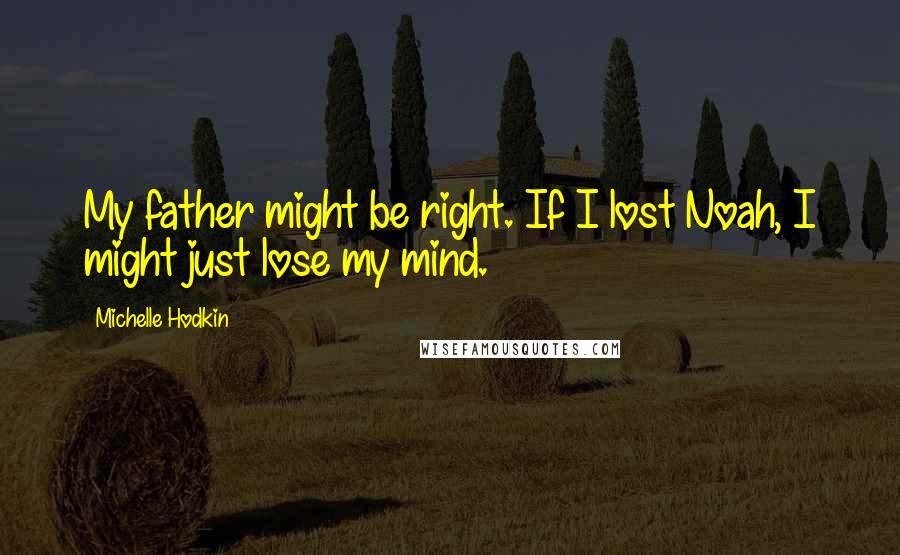 My father might be right. If I lost Noah, I might just lose my mind.

Michelle Hodkin

WISEFAMOUSQUOTES.COM